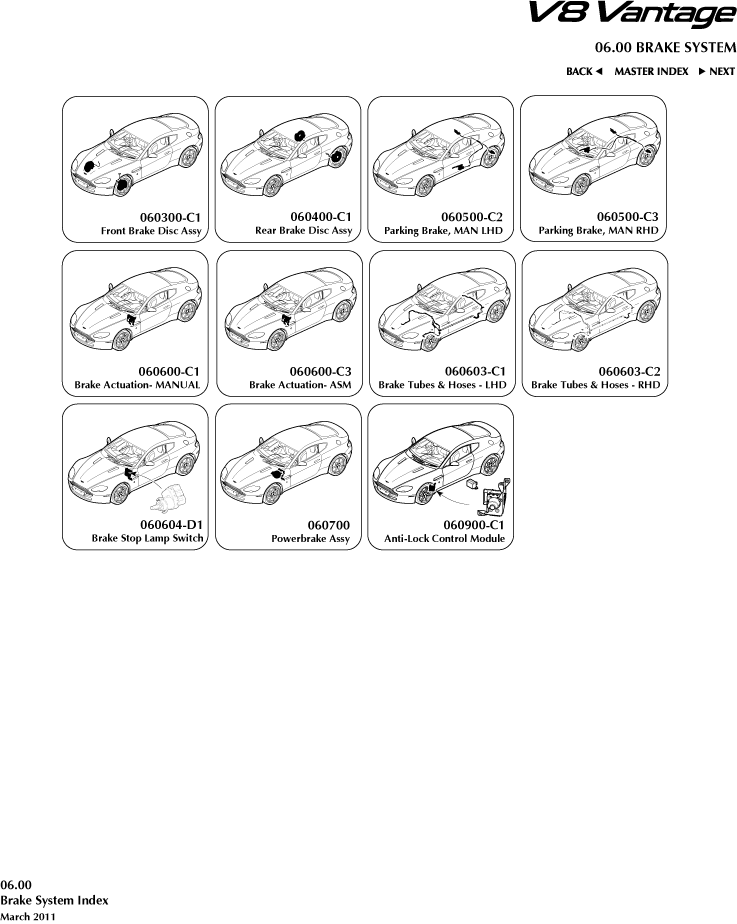 V8 Vantage

06.00 BRAKE SYSTEM

BACK ◄ MASTER INDEX ► NEXT

060300-C1
Front Brake Disc Assy

060400-C1
Rear Brake Disc Assy

060500-C2
Parking Brake, MAN LHD

060500-C3
Parking Brake, MAN RHD

060600-C1
Brake Actuation- MANUAL

060600-C3
Brake Actuation- ASM

060603-C1
Brake Tubes & Hoses - LHD

060603-C2
Brake Tubes & Hoses - RHD

060604-D1
Brake Stop Lamp Switch

060700
Powerbrake Assy

060900-C1
Anti-Lock Control Module

06.00
Brake System Index
March 2011